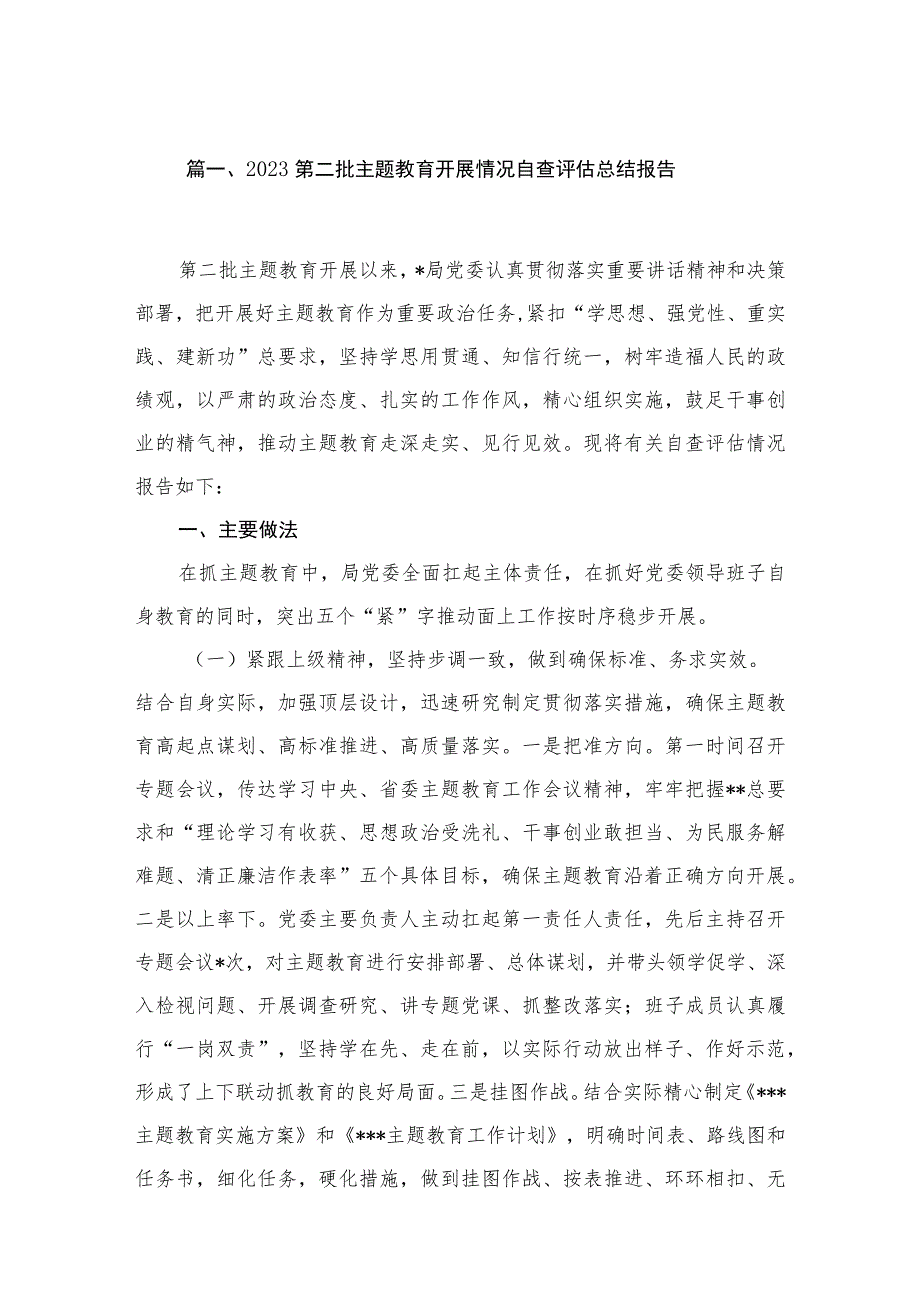 篇一、2023第二批主题教育开展情况自查评估总结报告

第二批主题教育开展以来，*局党委认真贯彻落实重要讲话精神和决策部署，把开展好主题教育作为重要政治任务，紧扣“学思想、强党性、重实践、建新功”总要求，坚持学思用贯通、知信行统一，树牢造福人民的政绩观，以严肃的政治态度、扎实的工作作风，精心组织实施，鼓足干事创业的精气神，推动主题教育走深走实、见行见效。现将有关自查评估情况报告如下：

一、主要做法

在抓主题教育中，局党委全面扛起主体责任，在抓好党委领导班子自身教育的同时，突出五个“紧”字推动面上工作按时序稳步开展。

（一）紧跟上级精神，坚持步调一致，做到确保标准、务求实效。结合自身实际，加强顶层设计，迅速研究制定贯彻落实措施，确保主题教育高起点谋划、高标准推进、高质量落实。一是把准方向。第一时间召开专题会议，传达学习中央、省委主题教育工作会议精神，牢牢把握**总要求和“理论学习有收获、思想政治受洗礼、干事创业敢担当、为民服务解难题、清正廉洁作表率”五个具体目标，确保主题教育沿着正确方向开展。二是以上率下。党委主要负责人主动扛起第一责任人责任，先后主持召开专题会议*次，对主题教育进行安排部署、总体谋划，并带头领学促学、深入检视问题、开展调查研究、讲专题党课、抓整改落实；班子成员认真履行“一岗双责”，坚持学在先、走在前，以实际行动放出样子、作好示范，形成了上下联动抓教育的良好局面。三是挂图作战。结合实际精心制定《***主题教育实施方案》和《***主题教育工作计划》，明确时间表、路线图和任务书，细化任务，硬化措施，做到挂图作战、按表推进、环环相扣、无